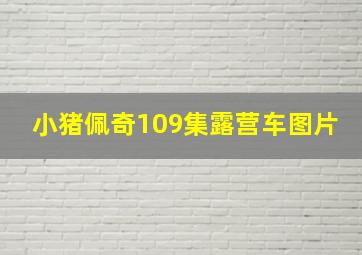 小猪佩奇109集露营车图片